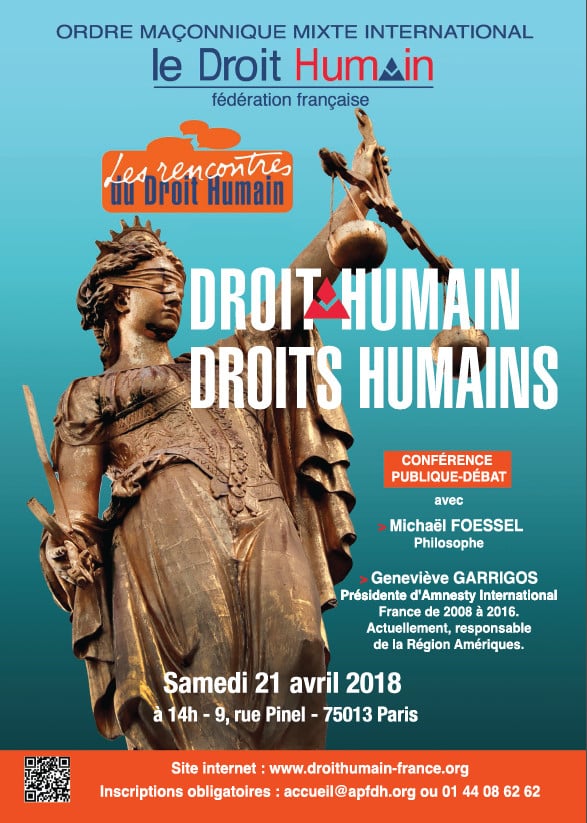 ORDRE MAÇONNIQUE MIXTE INTERNATIONAL

le Droit Humain

fédération française

Les rencontres
du Droit Humain

DROIT HUMAIN
DROITS HUMAINS

CONFÉRENCE
PUBLIQUE-DÉBAT

avec

> Michaël FOESSEL
Philosophe

> Geneviève GARRIGOS
Présidente d'Amnesty International France de 2008 à 2016. Actuellement, responsable de la Région Amériques.

Samedi 21 avril 2018

à 14h - 9, rue Pinel - 75013 Paris

Site internet : www.droithumain-france.org

Inscriptions obligatoires : accueil@apfdh.org ou 01 44 08 62 62